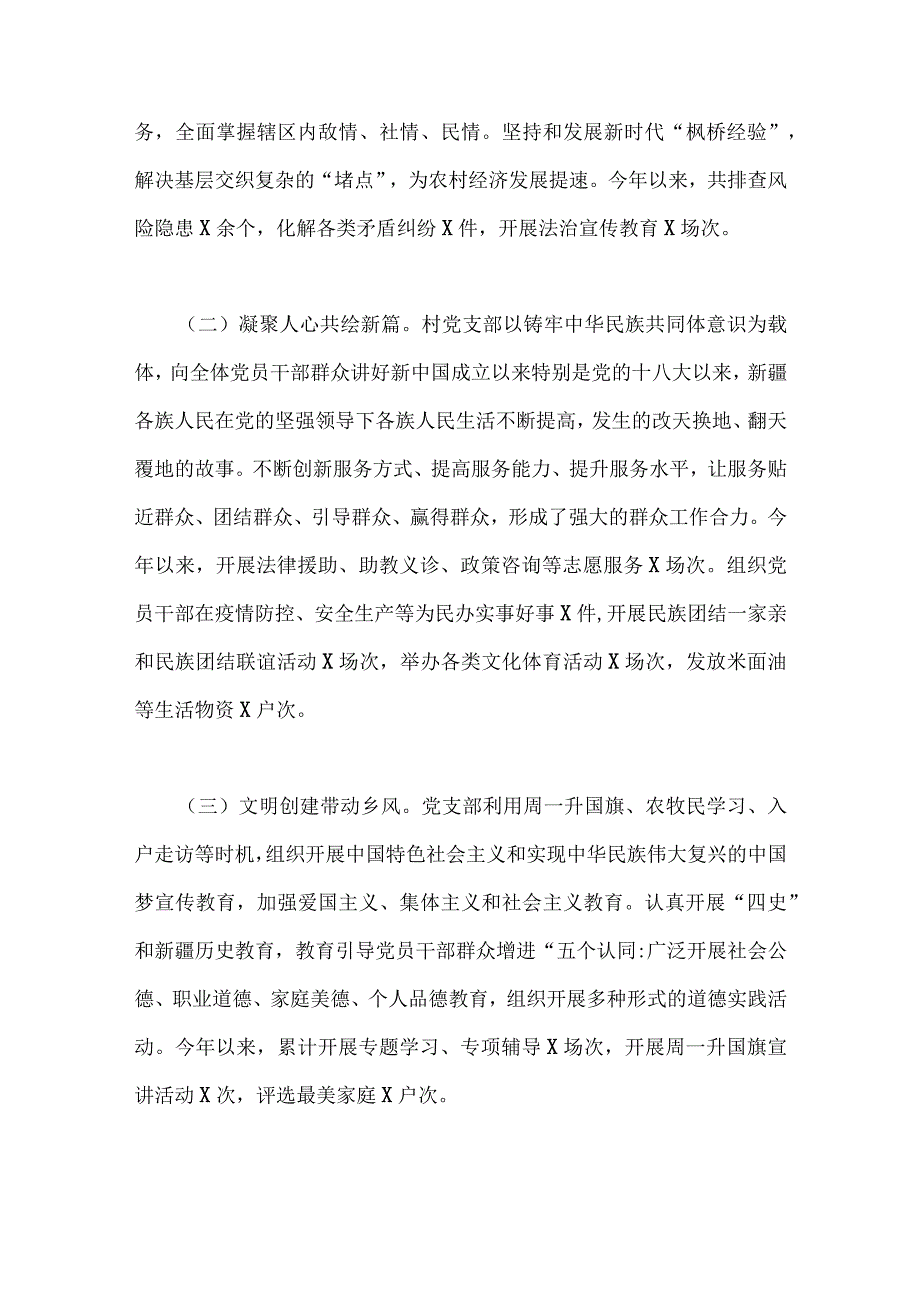 务，全面掌握辖区内敌情、社情、民情。坚持和发展新时代“枫桥经验”，解决基层交织复杂的“堵点”，为农村经济发展提速。今年以来，共排查风险隐患X余个，化解各类矛盾纠纷X件，开展法治宣传教育X场次。

（二）凝聚人心共绘新篇。村党支部以铸牢中华民族共同体意识为载体，向全体党员干部群众讲好新中国成立以来特别是党的十八大以来，新疆各族人民在党的坚强领导下各族人民生活不断提高，发生的改天换地、翻天覆地的故事。不断创新服务方式、提高服务能力、提升服务水平，让服务贴近群众、团结群众、引导群众、赢得群众，形成了强大的群众工作合力。今年以来，开展法律援助、助教义诊、政策咨询等志愿服务X场次。组织党员干部在疫情防控、安全生产等为民办实事好事X件,开展民族团结一家亲和民族团结联谊活动X场次，举办各类文化体育活动X场次，发放米面油等生活物资X户次。

（三）文明创建带动乡风。党支部利用周一升国旗、农牧民学习、入户走访等时机,组织开展中国特色社会主义和实现中华民族伟大复兴的中国梦宣传教育，加强爱国主义、集体主义和社会主义教育。认真开展“四史”和新疆历史教育，教育引导党员干部群众增进“五个认同:广泛开展社会公德、职业道德、家庭美德、个人品德教育，组织开展多种形式的道德实践活动。今年以来，累计开展专题学习、专项辅导X场次，开展周一升国旗宣讲活动X次，评选最美家庭X户次。